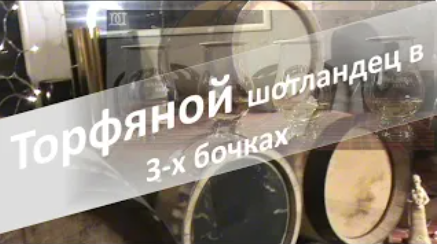 Торфяной шотландец в 3-х бочках